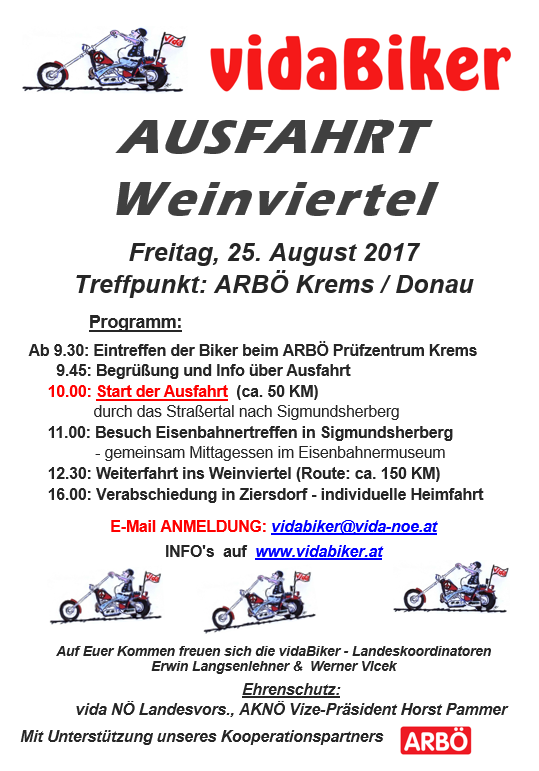 vida

vidaBiker

AUSFAHRT
Weinviertel

Freitag, 25. August 2017
Treffpunkt: ARBÖ Krems / Donau

Programm:

Ab 9.30: Eintreffen der Biker beim ARBÖ Prüfzentrum Krems
9.45: Begrüßung und Info über Ausfahrt
10.00: Start der Ausfahrt (ca. 50 KM)
durch das Straßertal nach Sigmundsherberg
11.00: Besuch Eisenbahnertreffen in Sigmundsherberg
- gemeinsam Mittagessen im Eisenbahnermuseum
12.30: Weiterfahrt ins Weinviertel (Route: ca. 150 KM)
16.00: Verabschiedung in Ziersdorf - individuelle Heimfahrt

E-Mail ANMELDUNG: vidabiker@vida-noe.at
INFO's auf www.vidabiker.at

vida vida vida

Auf Euer Kommen freuen sich die vidaBiker - Landeskoordinatoren
Erwin Langsenlehner & Werner Vlcek

Ehrenschutz:
vida NÖ Landesvors., AKNÖ Vize-Präsident Horst Pammer

Mit Unterstützung unseres Kooperationspartners ARBÖ